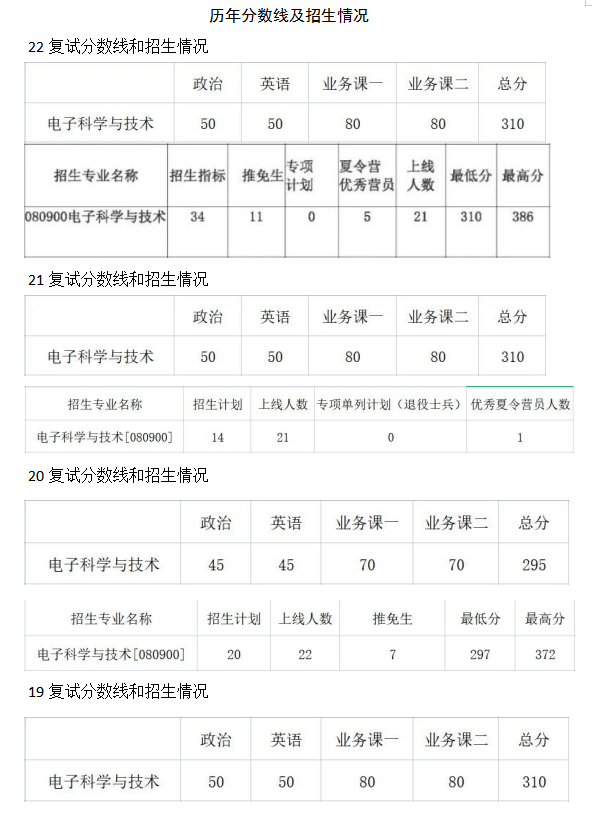 历年分数线及招生情况

22 复试分数线和招生情况

| | 政治 | 英语 | 业务课一 | 业务课二 | 总分 |
|---|---|---|---|---|---|
| 电子科学与技术 | 50 | 50 | 80 | 80 | 310 |

| 招生专业名称 | 招生指标 | 推免生 | 专项计划 | 夏令营优秀营员 | 上线人数 | 最低分 | 最高分 |
|---|---|---|---|---|---|---|---|
| 080900电子科学与技术 | 34 | 11 | 0 | 5 | 21 | 310 | 386 |

21 复试分数线和招生情况

| | 政治 | 英语 | 业务课一 | 业务课二 | 总分 |
|---|---|---|---|---|---|
| 电子科学与技术 | 50 | 50 | 80 | 80 | 310 |

| 招生专业名称 | 招生计划 | 上线人数 | 专项单列计划（退役士兵） | 优秀夏令营员人数 |
|---|---|---|---|---|
| 电子科学与技术[080900] | 14 | 21 | 0 | 1 |

20 复试分数线和招生情况

| | 政治 | 英语 | 业务课一 | 业务课二 | 总分 |
|---|---|---|---|---|---|
| 电子科学与技术 | 45 | 45 | 70 | 70 | 295 |

| 招生专业名称 | 招生计划 | 上线人数 | 推免生 | 最低分 | 最高分 |
|---|---|---|---|---|---|
| 电子科学与技术[080900] | 20 | 22 | 7 | 297 | 372 |

19 复试分数线和招生情况

| | 政治 | 英语 | 业务课一 | 业务课二 | 总分 |
|---|---|---|---|---|---|
| 电子科学与技术 | 50 | 50 | 80 | 80 | 310 |